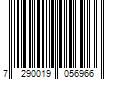 7 290019 056966